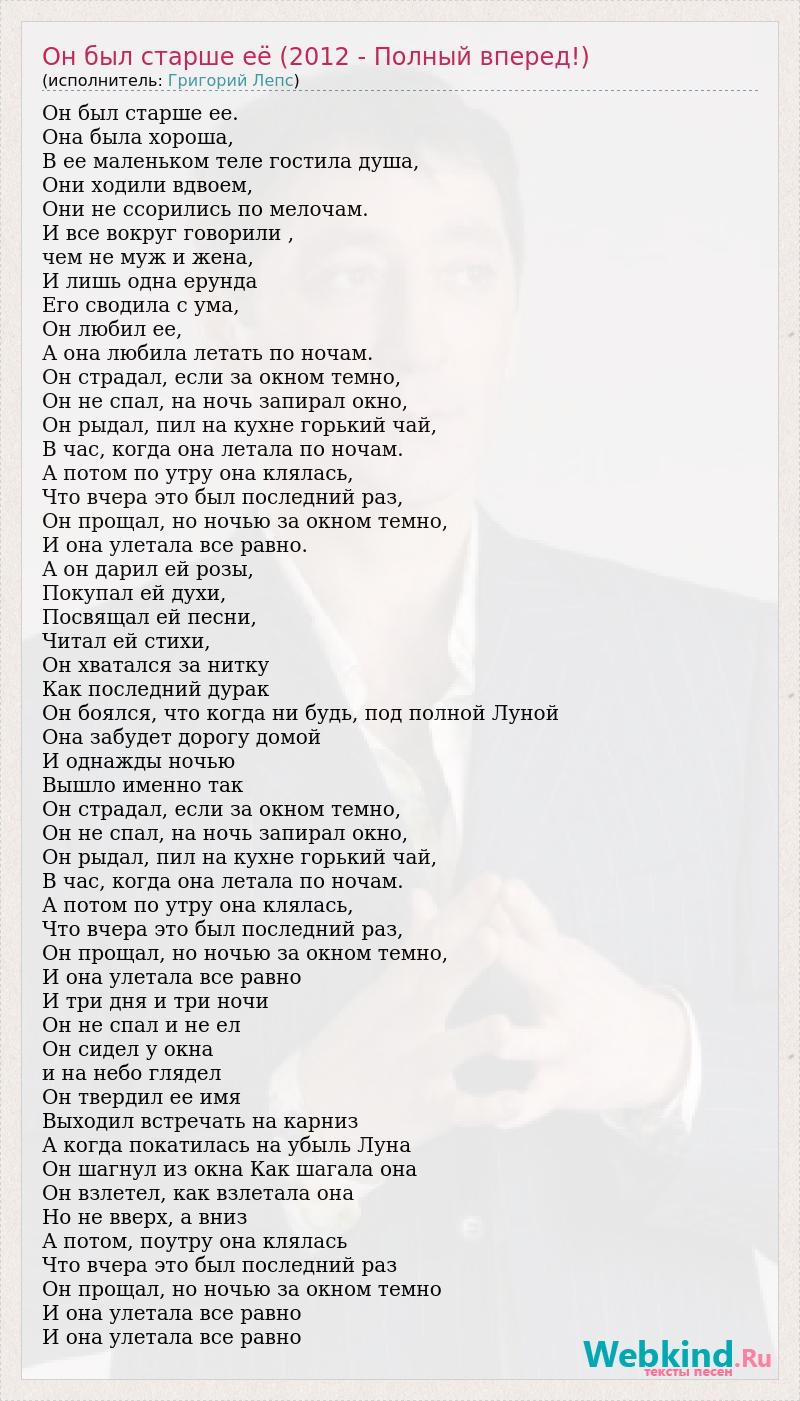 Он был старше её (2012 - Полный вперед!)
(исполнитель: Григорий Лепс)

Он был старше ее.
Она была хороша,
В ее маленьком теле гостила душа,
Они ходили вдвоем,
Они не ссорились по мелочам.
И все вокруг говорили ,
чем не муж и жена,
И лишь одна ерунда
Его сводила с ума,
Он любил ее,
А она любила летать по ночам.
Он страдал, если за окном темно,
Он не спал, на ночь запирал окно,
Он рыдал, пил на кухне горький чай,
В час, когда она летала по ночам.
А потом по утру она клялась,
Что вчера это был последний раз,
Он прощал, но ночью за окном темно,
И она улетала все равно.
А он дарил ей розы,
Покупал ей духи,
Посвящал ей песни,
Читал ей стихи,
Он хватался за нитку
Как последний дурак
Он боялся, что когда ни будь, под полной Луной
Она забудет дорогу домой
И однажды ночью
Вышло именно так
Он страдал, если за окном темно,
Он не спал, на ночь запирал окно,
Он рыдал, пил на кухне горький чай,
В час, когда она летала по ночам.
А потом по утру она клялась,
Что вчера это был последний раз,
Он прощал, но ночью за окном темно,
И она улетала все равно
И три дня и три ночи
Он не спал и не ел
Он сидел у окна
и на небо глядел
Он твердил ее имя
Выходил встречать на карниз
А когда покатилась на убыль Луна
Он шагнул из окна Как шагала она
Он взлетел, как взлетала она
Но не вверх, а вниз
А потом, поутру она клялась
Что вчера это был последний раз
Он прощал, но ночью за окном темно
И она улетала все равно
И она улетала все равно

Webkind.Ru
тексты песен